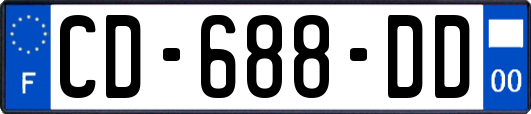 F

CD-688-DD

00